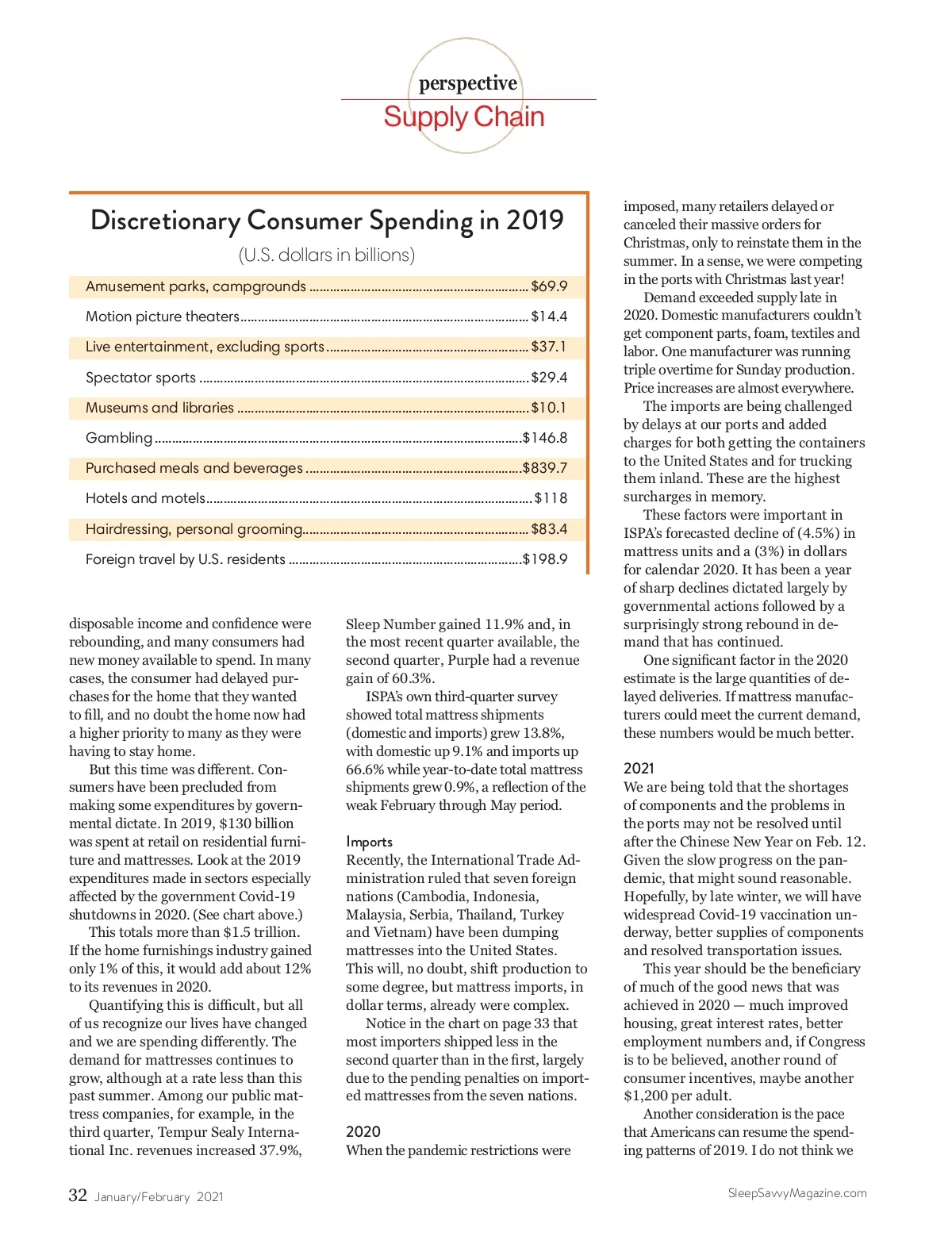 perspective
Supply Chain

Discretionary Consumer Spending in 2019
(U.S. dollars in billions)

| | |
|---|---|
| Amusement parks, campgrounds | $69.9 |
| Motion picture theaters | $14.4 |
| Live entertainment, excluding sports | $37.1 |
| Spectator sports | $29.4 |
| Museums and libraries | $10.1 |
| Gambling | $146.8 |
| Purchased meals and beverages | $839.7 |
| Hotels and motels | $118 |
| Hairdressing, personal grooming | $83.4 |
| Foreign travel by U.S. residents | $198.9 |

disposable income and confidence were rebounding, and many consumers had new money available to spend. In many cases, the consumer had delayed purchases for the home that they wanted to fill, and no doubt the home now had a higher priority to many as they were having to stay home.

But this time was different. Consumers have been precluded from making some expenditures by governmental dictate. In 2019, $130 billion was spent at retail on residential furniture and mattresses. Look at the 2019 expenditures made in sectors especially affected by the government Covid-19 shutdowns in 2020. (See chart above.)

This totals more than $1.5 trillion. If the home furnishings industry gained only 1% of this, it would add about 12% to its revenues in 2020.

Quantifying this is difficult, but all of us recognize our lives have changed and we are spending differently. The demand for mattresses continues to grow, although at a rate less than this past summer. Among our public mattress companies, for example, in the third quarter, Tempur Sealy International Inc. revenues increased 37.9%, Sleep Number gained 11.9% and, in the most recent quarter available, the second quarter, Purple had a revenue gain of 60.3%.

ISPA's own third-quarter survey showed total mattress shipments (domestic and imports) grew 13.8%, with domestic up 9.1% and imports up 66.6% while year-to-date total mattress shipments grew 0.9%, a reflection of the weak February through May period.

Imports
Recently, the International Trade Administration ruled that seven foreign nations (Cambodia, Indonesia, Malaysia, Serbia, Thailand, Turkey and Vietnam) have been dumping mattresses into the United States. This will, no doubt, shift production to some degree, but mattress imports, in dollar terms, already were complex.

Notice in the chart on page 33 that most importers shipped less in the second quarter than in the first, largely due to the pending penalties on imported mattresses from the seven nations.

2020
When the pandemic restrictions were imposed, many retailers delayed or canceled their massive orders for Christmas, only to reinstate them in the summer. In a sense, we were competing in the ports with Christmas last year!

Demand exceeded supply late in 2020. Domestic manufacturers couldn't get component parts, foam, textiles and labor. One manufacturer was running triple overtime for Sunday production. Price increases are almost everywhere.

The imports are being challenged by delays at our ports and added charges for both getting the containers to the United States and for trucking them inland. These are the highest surcharges in memory.

These factors were important in ISPA's forecasted decline of (4.5%) in mattress units and a (3%) in dollars for calendar 2020. It has been a year of sharp declines dictated largely by governmental actions followed by a surprisingly strong rebound in demand that has continued.

One significant factor in the 2020 estimate is the large quantities of delayed deliveries. If mattress manufacturers could meet the current demand, these numbers would be much better.

2021
We are being told that the shortages of components and the problems in the ports may not be resolved until after the Chinese New Year on Feb. 12. Given the slow progress on the pandemic, that might sound reasonable. Hopefully, by late winter, we will have widespread Covid-19 vaccination underway, better supplies of components and resolved transportation issues.

This year should be the beneficiary of much of the good news that was achieved in 2020 — much improved housing, great interest rates, better employment numbers and, if Congress is to be believed, another round of consumer incentives, maybe another $1,200 per adult.

Another consideration is the pace that Americans can resume the spending patterns of 2019. I do not think we

32 January/February 2021
SleepSavvyMagazine.com